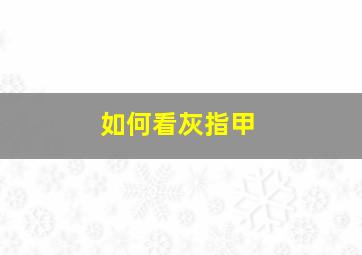 如何看灰指甲